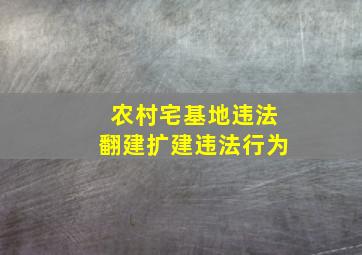 农村宅基地违法
翻建扩建违法行为